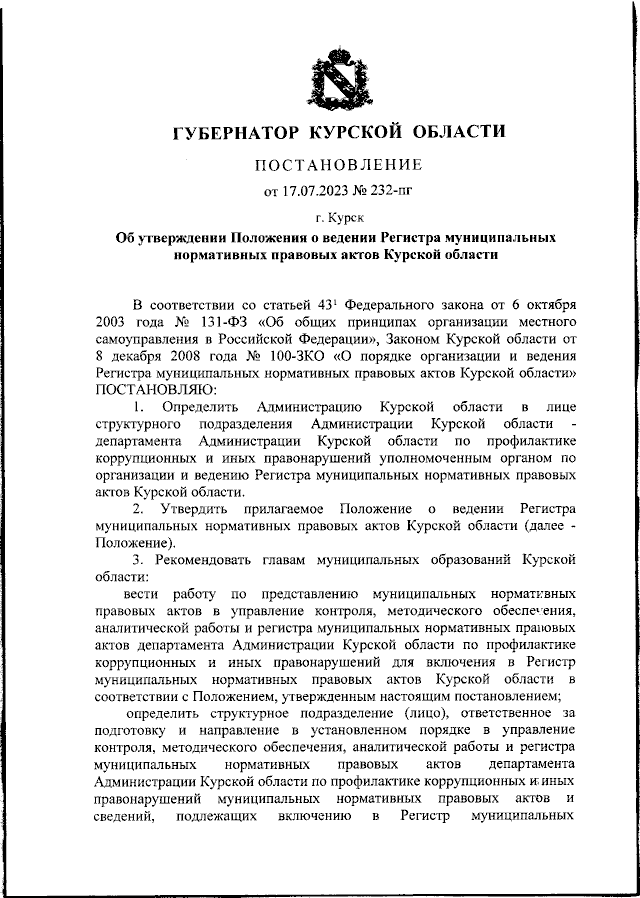 ГУБЕРНАТОР КУРСКОЙ ОБЛАСТИ

ПОСТАНОВЛЕНИЕ

от 17.07.2023 № 232-пг

г. Курск

Об утверждении Положения о ведении Регистра муниципальных нормативных правовых актов Курской области

В соответствии со статьей $43^1$ Федерального закона от 6 октября 2003 года № 131-ФЗ «Об общих принципах организации местного самоуправления в Российской Федерации», Законом Курской области от 8 декабря 2008 года № 100-ЗКО «О порядке организации и ведения Регистра муниципальных нормативных правовых актов Курской области» ПОСТАНОВЛЯЮ:

1. Определить Администрацию Курской области в лице структурного подразделения Администрации Курской области - департамента Администрации Курской области по профилактике коррупционных и иных правонарушений уполномоченным органом по организации и ведению Регистра муниципальных нормативных правовых актов Курской области.

2. Утвердить прилагаемое Положение о ведении Регистра муниципальных нормативных правовых актов Курской области (далее - Положение).

3. Рекомендовать главам муниципальных образований Курской области:

вести работу по представлению муниципальных нормативных правовых актов в управление контроля, методического обеспечения, аналитической работы и регистра муниципальных нормативных правовых актов департамента Администрации Курской области по профилактике коррупционных и иных правонарушений для включения в Регистр муниципальных нормативных правовых актов Курской области в соответствии с Положением, утвержденным настоящим постановлением;

определить структурное подразделение (лицо), ответственное за подготовку и направление в установленном порядке в управление контроля, методического обеспечения, аналитической работы и регистра муниципальных нормативных правовых актов департамента Администрации Курской области по профилактике коррупционных и иных правонарушений муниципальных нормативных правовых актов и сведений, подлежащих включению в Регистр муниципальных